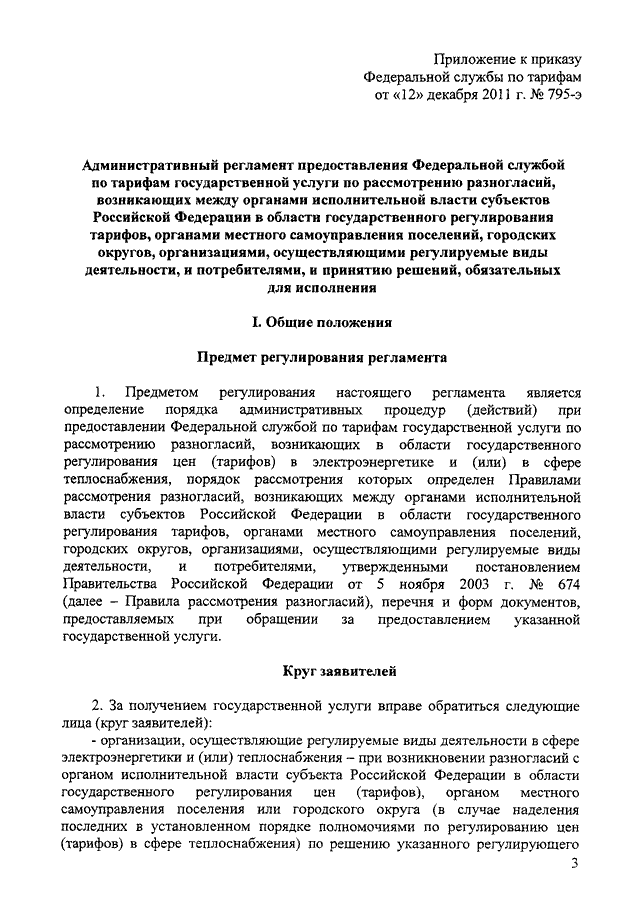 Приложение к приказу
Федеральной службы по тарифам
от «12» декабря 2011 г. № 795-э

Административный регламент предоставления Федеральной службой по тарифам государственной услуги по рассмотрению разногласий, возникающих между органами исполнительной власти субъектов Российской Федерации в области государственного регулирования тарифов, органами местного самоуправления поселений, городских округов, организациями, осуществляющими регулируемые виды деятельности, и потребителями, и принятию решений, обязательных для исполнения

I. Общие положения

Предмет регулирования регламента

1. Предметом регулирования настоящего регламента является определение порядка административных процедур (действий) при предоставлении Федеральной службой по тарифам государственной услуги по рассмотрению разногласий, возникающих в области государственного регулирования цен (тарифов) в электроэнергетике и (или) в сфере теплоснабжения, порядок рассмотрения которых определен Правилами рассмотрения разногласий, возникающих между органами исполнительной власти субъектов Российской Федерации в области государственного регулирования тарифов, органами местного самоуправления поселений, городских округов, организациями, осуществляющими регулируемые виды деятельности, и потребителями, утвержденными постановлением Правительства Российской Федерации от 5 ноября 2003 г. № 674 (далее – Правила рассмотрения разногласий), перечня и форм документов, предоставляемых при обращении за предоставлением указанной государственной услуги.

Круг заявителей

2. За получением государственной услуги вправе обратиться следующие лица (круг заявителей):
- организации, осуществляющие регулируемые виды деятельности в сфере электроэнергетики и (или) теплоснабжения – при возникновении разногласий с органом исполнительной власти субъекта Российской Федерации в области государственного регулирования цен (тарифов), органом местного самоуправления поселения или городского округа (в случае наделения последних в установленном порядке полномочиями по регулированию цен (тарифов) в сфере теплоснабжения) по решению указанного регулирующего

3